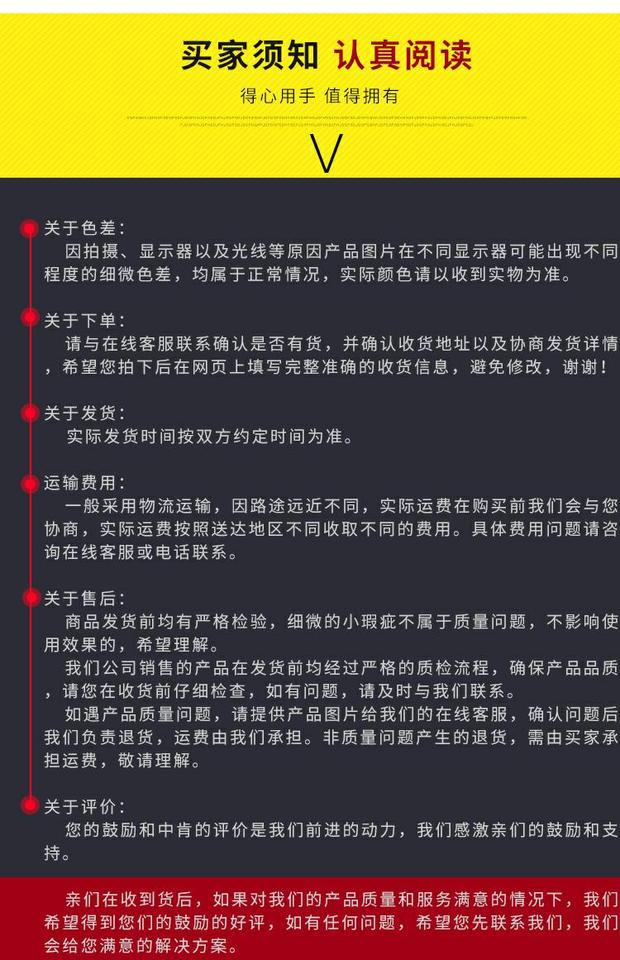 买家须知 认真阅读

得心用手 值得拥有

V

关于色差：
因拍摄、显示器以及光线等原因产品图片在不同显示器可能出现不同程度的细微色差，均属于正常情况，实际颜色请以收到实物为准。

关于下单：
请与在线客服联系确认是否有货，并确认收货地址以及协商发货详情，希望您拍下后在网页上填写完整准确的收货信息，避免修改，谢谢！

关于发货：
实际发货时间按双方约定时间为准。

运输费用：
一般采用物流运输，因路途远近不同，实际运费在购买前我们会与您协商，实际运费按照送达地区不同收取不同的费用。具体费用问题请咨询在线客服或电话联系。

关于售后：
商品发货前均有严格检验，细微的小瑕疵不属于质量问题，不影响使用效果的，希望理解。
我们公司销售的产品在发货前均经过严格的质检流程，确保产品品质，请您在收货前仔细检查，如有问题，请及时与我们联系。
如遇产品质量问题，请提供产品图片给我们的在线客服，确认问题后我们负责退货，运费由我们承担。非质量问题产生的退货，需由买家承担运费，敬请理解。

关于评价：
您的鼓励和中肯的评价是我们前进的动力，我们感激亲们的鼓励和支持。

亲们在收到货后，如果对我们的产品质量和服务满意的情况下，我们希望得到您们的鼓励的好评，如有任何问题，希望您先联系我们，我们会给您满意的解决方案。